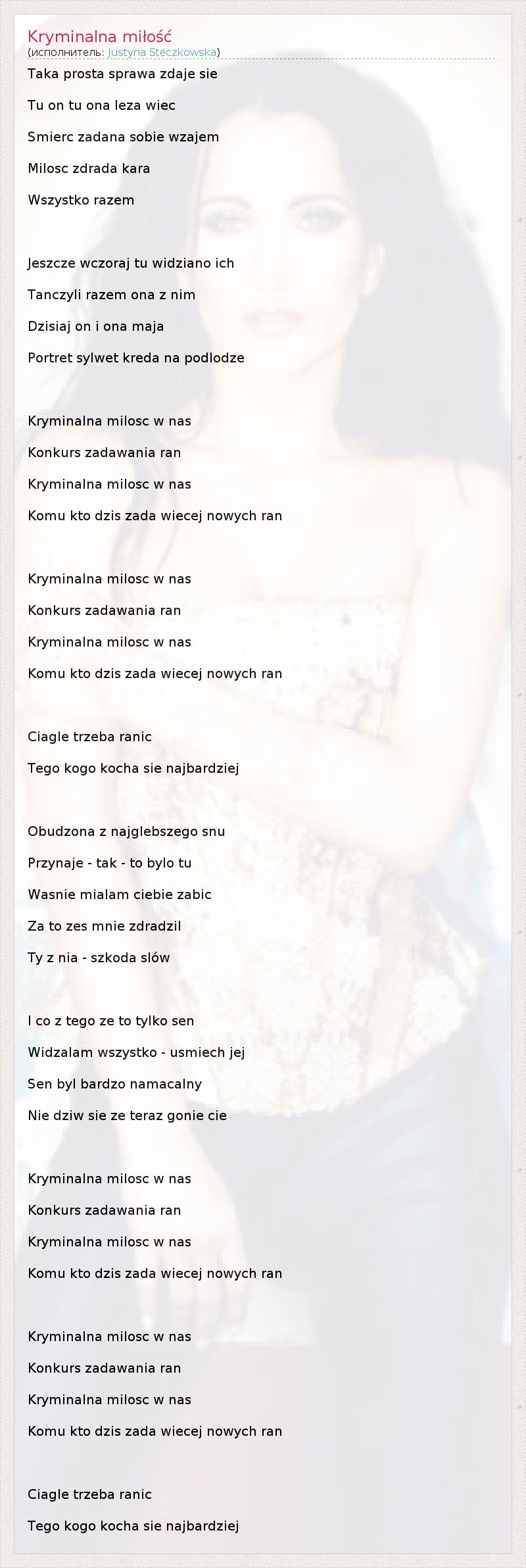 Kryminalna miłość
(исполнитель: Justyna Steczkowska)

Taka prosta sprawa zdaje sie

Tu on tu ona leza wiec

Smierc zadana sobie wzajem

Milosc zdrada kara

Wszystko razem

Jeszcze wczoraj tu widziano ich

Tanczyli razem ona z nim

Dzisiaj on i ona maja

Portret sylwet kreda na podlodze

Kryminalna milosc w nas

Konkurs zadawania ran

Kryminalna milosc w nas

Komu kto dzis zada wiecej nowych ran

Kryminalna milosc w nas

Konkurs zadawania ran

Kryminalna milosc w nas

Komu kto dzis zada wiecej nowych ran

Ciagle trzeba ranic

Tego kogo kocha sie najbardziej

Obudzona z najglebszego snu

Przynaje - tak - to bylo tu

Wasnie mialam ciebie zabic

Za to zes mnie zdradzil

Ty z nia - szkoda slów

I co z tego ze to tylko sen

Widzalam wszystko - usmiech jej

Sen byl bardzo namacalny

Nie dziw sie ze teraz gonie cie

Kryminalna milosc w nas

Konkurs zadawania ran

Kryminalna milosc w nas

Komu kto dzis zada wiecej nowych ran

Kryminalna milosc w nas

Konkurs zadawania ran

Kryminalna milosc w nas

Komu kto dzis zada wiecej nowych ran

Ciagle trzeba ranic

Tego kogo kocha sie najbardziej